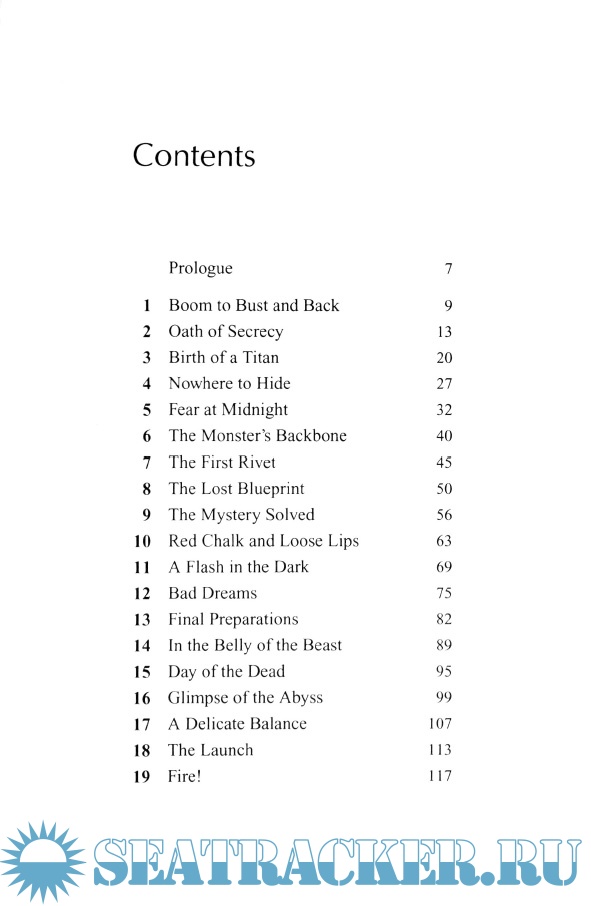 Contents

| | | |
|---|---|---|
| | Prologue | 7 |
| 1 | Boom to Bust and Back | 9 |
| 2 | Oath of Secrecy | 13 |
| 3 | Birth of a Titan | 20 |
| 4 | Nowhere to Hide | 27 |
| 5 | Fear at Midnight | 32 |
| 6 | The Monster's Backbone | 40 |
| 7 | The First Rivet | 45 |
| 8 | The Lost Blueprint | 50 |
| 9 | The Mystery Solved | 56 |
| 10 | Red Chalk and Loose Lips | 63 |
| 11 | A Flash in the Dark | 69 |
| 12 | Bad Dreams | 75 |
| 13 | Final Preparations | 82 |
| 14 | In the Belly of the Beast | 89 |
| 15 | Day of the Dead | 95 |
| 16 | Glimpse of the Abyss | 99 |
| 17 | A Delicate Balance | 107 |
| 18 | The Launch | 113 |
| 19 | Fire! | 117 |

SEATRACKER.RU